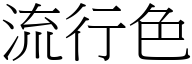 流行色